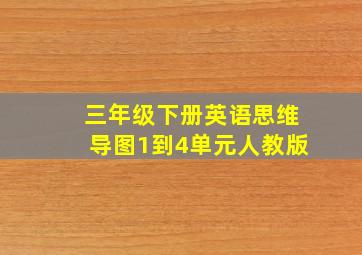 三年级下册英语思维导图1到4单元人教版